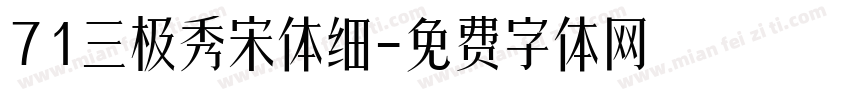 71三极秀宋体细-免费字体网

www.mian fei zi ti.com